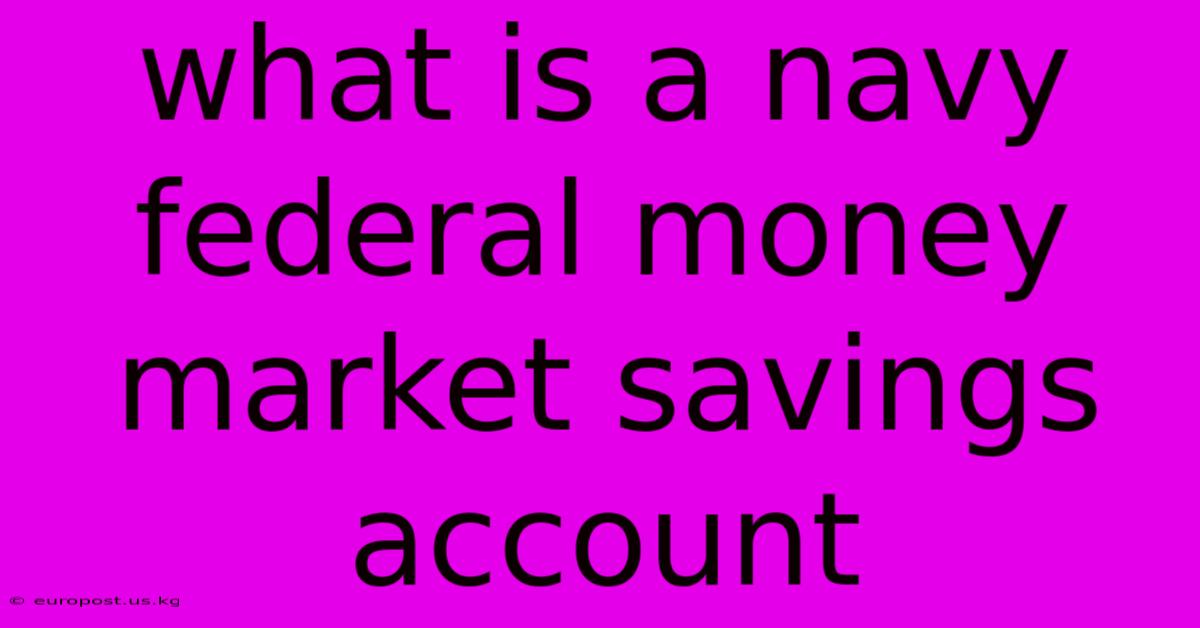 what is a navy federal money market savings account

© europost.us.kg